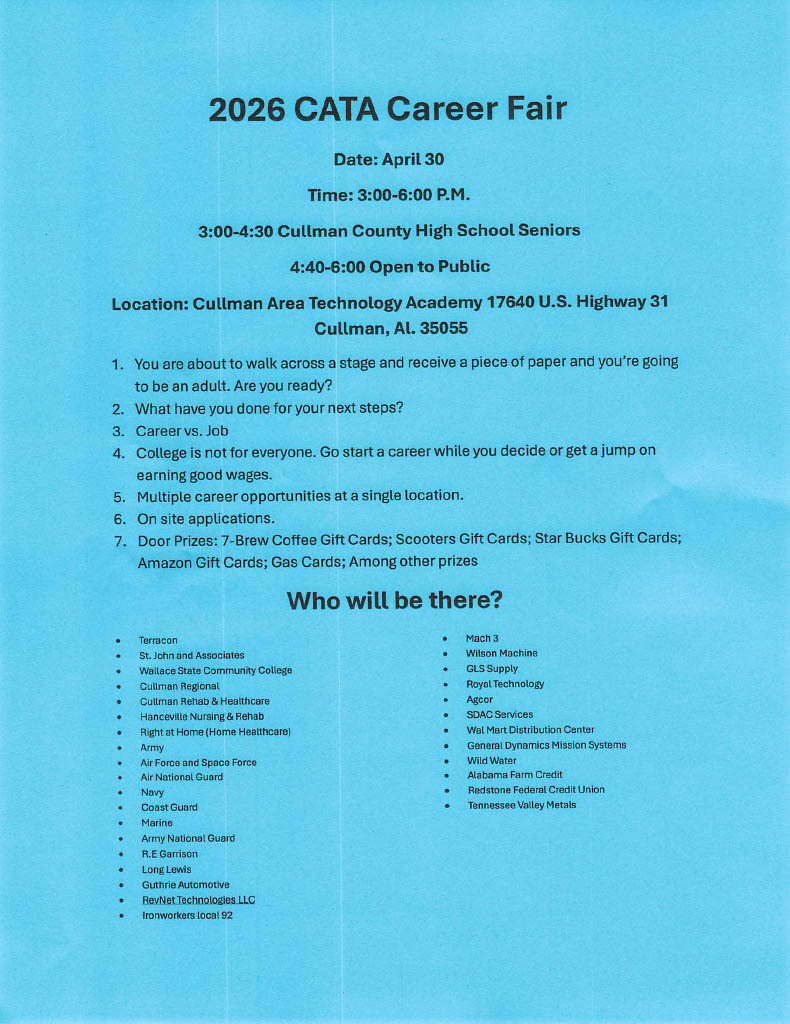 2026 CATA Career Fair

Date: April 30

Time: 3:00-6:00 P.M.

3:00-4:30 Cullman County High School Seniors

4:40-6:00 Open to Public

Location: Cullman Area Technology Academy 17640 U.S. Highway 31 Cullman, Al. 35055

1. You are about to walk across a stage and receive a piece of paper and you're going to be an adult. Are you ready?
2. What have you done for your next steps?
3. Career vs. Job
4. College is not for everyone. Go start a career while you decide or get a jump on earning good wages.
5. Multiple career opportunities at a single location.
6. On site applications.
7. Door Prizes: 7-Brew Coffee Gift Cards; Scooters Gift Cards; Star Bucks Gift Cards; Amazon Gift Cards; Gas Cards; Among other prizes

Who will be there?

- Terracon
- St. John and Associates
- Wallace State Community College
- Cullman Regional
- Cullman Rehab & Healthcare
- Hanceville Nursing & Rehab
- Right at Home (Home Healthcare)
- Army
- Air Force and Space Force
- Air National Guard
- Navy
- Coast Guard
- Marine
- Army National Guard
- R.E Garrison
- Long Lewis
- Guthrie Automotive
- RevNet Technologies LLC
- Ironworkers local 92

- Mach 3
- Wilson Machine
- GLS Supply
- Royal Technology
- Agcor
- SDAC Services
- Wal Mart Distribution Center
- General Dynamics Mission Systems
- Wild Water
- Alabama Farm Credit
- Redstone Federal Credit Union
- Tennessee Valley Metals